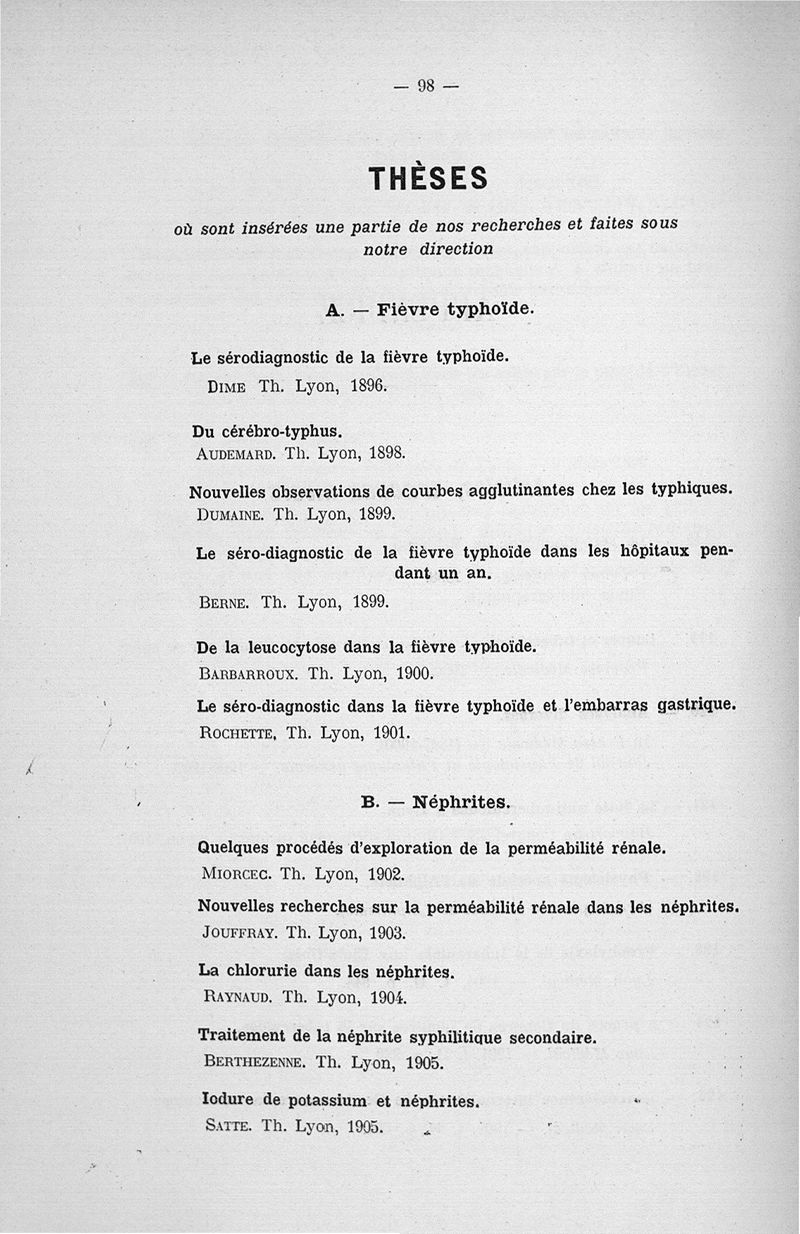 — 98 —

THÈSES

où sont insérées une partie de nos recherches et faites sous notre direction

A. — Fièvre typhoïde.

Le sérodiagnostic de la fièvre typhoïde.
DIME Th. Lyon, 1896.

Du cérébro-typhus.
AUDEMARD. Th. Lyon, 1898.

Nouvelles observations de courbes agglutinantes chez les typhiques.
DUMAINE. Th. Lyon, 1899.

Le séro-diagnostic de la fièvre typhoïde dans les hôpitaux pendant un an.
BERNE. Th. Lyon, 1899.

De la leucocytose dans la fièvre typhoïde.
BARBARROUX. Th. Lyon, 1900.

Le séro-diagnostic dans la fièvre typhoïde et l'embarras gastrique.
ROCHETTE, Th. Lyon, 1901.

B. — Néphrites.

Quelques procédés d'exploration de la perméabilité rénale.
MIORCEC. Th. Lyon, 1902.

Nouvelles recherches sur la perméabilité rénale dans les néphrites.
JOUFFRAY. Th. Lyon, 1903.

La chlorurie dans les néphrites.
RAYNAUD. Th. Lyon, 1904.

Traitement de la néphrite syphilitique secondaire.
BERTHEZENNE. Th. Lyon, 1905.

Iodure de potassium et néphrites.
SATTE. Th. Lyon, 1905.